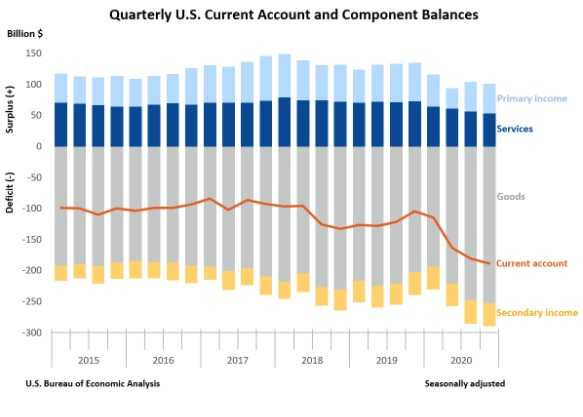 Quarterly U.S. Current Account and Component Balances

Billion $

150
100
50
0
-50
-100
-150
-200
-250
-300

Surplus (+)
Deficit (-)

Primary income
Services
Goods
Current account
Secondary income

2015
2016
2017
2018
2019
2020

U.S. Bureau of Economic Analysis
Seasonally adjusted